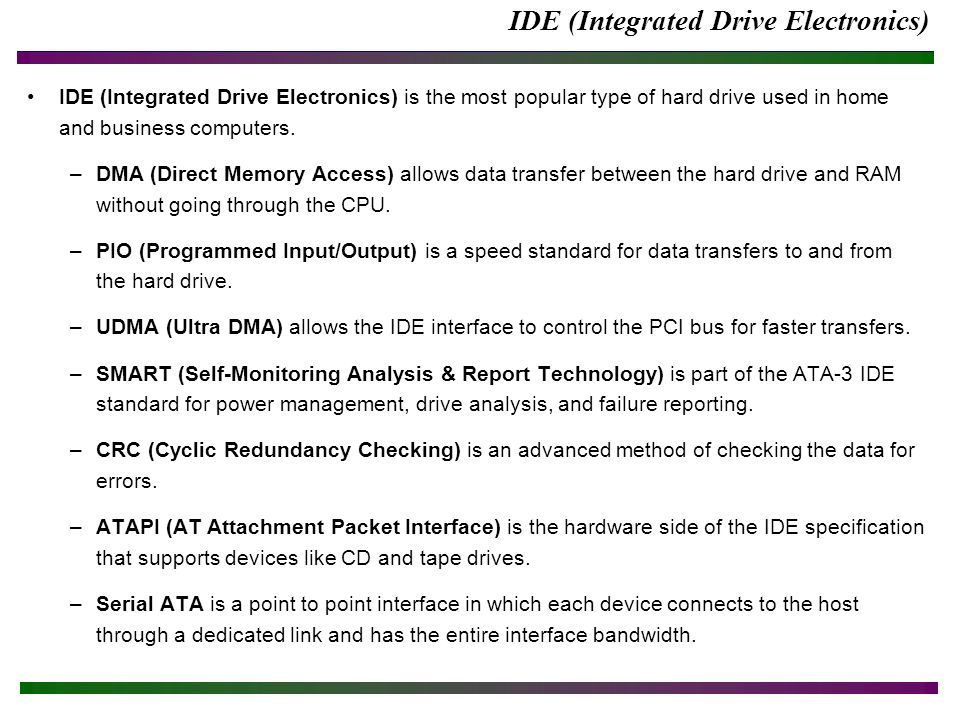 IDE (Integrated Drive Electronics)

• IDE (Integrated Drive Electronics) is the most popular type of hard drive used in home and business computers.

– DMA (Direct Memory Access) allows data transfer between the hard drive and RAM without going through the CPU.

– PIO (Programmed Input/Output) is a speed standard for data transfers to and from the hard drive.

– UDMA (Ultra DMA) allows the IDE interface to control the PCI bus for faster transfers.

– SMART (Self-Monitoring Analysis & Report Technology) is part of the ATA-3 IDE standard for power management, drive analysis, and failure reporting.

– CRC (Cyclic Redundancy Checking) is an advanced method of checking the data for errors.

– ATAPI (AT Attachment Packet Interface) is the hardware side of the IDE specification that supports devices like CD and tape drives.

– Serial ATA is a point to point interface in which each device connects to the host through a dedicated link and has the entire interface bandwidth.